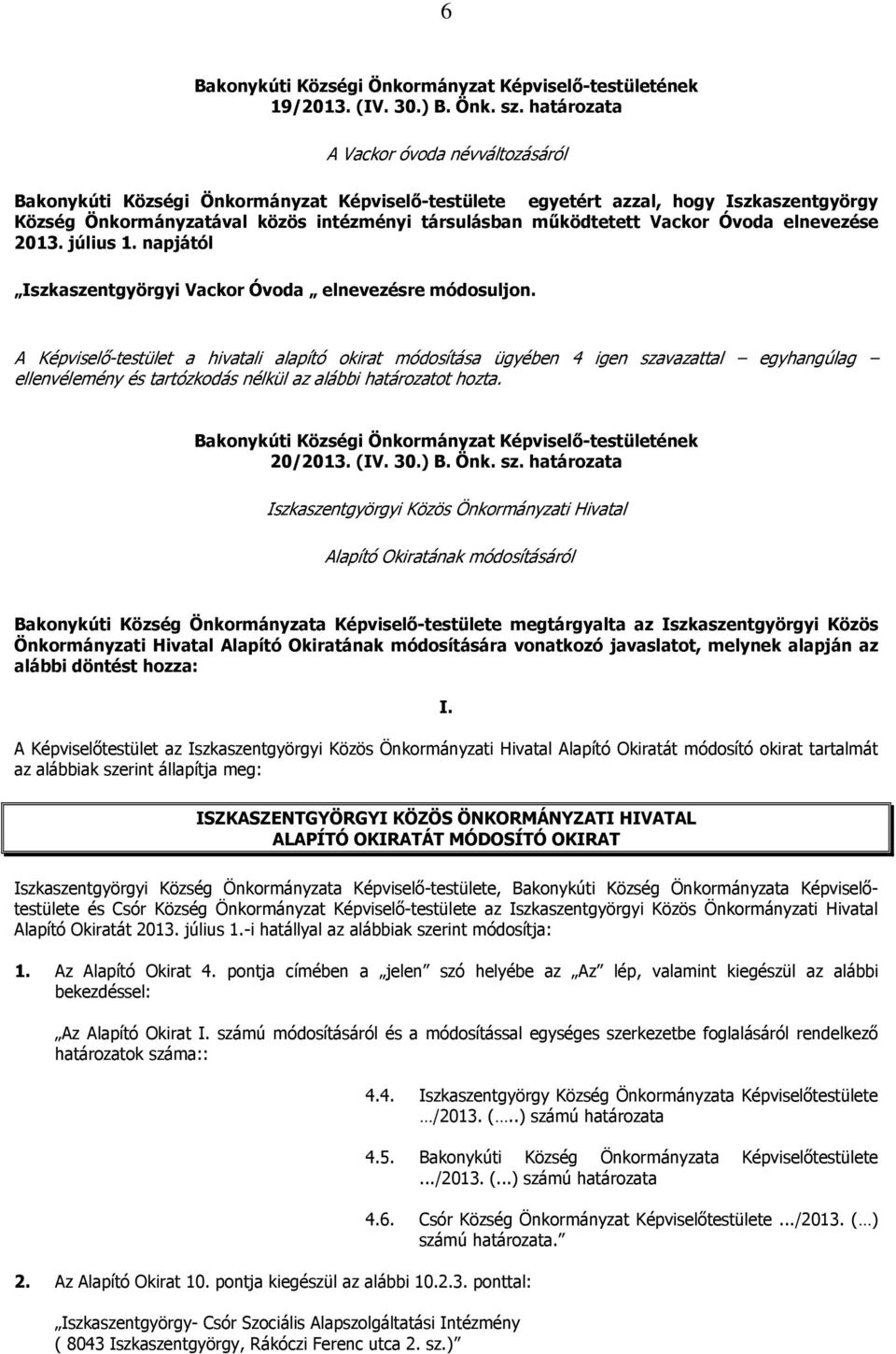 6

Bakonykúti Községi Önkormányzat Képviselő-testületének 19/2013. (IV. 30.) B. Önk. sz. határozata

A Vackor óvoda névváltozásáról

Bakonykúti Községi Önkormányzat Képviselő-testülete egyetért azzal, hogy Iszkaszentgyörgy Község Önkormányzatával közös intézményi társulásban működtetett Vackor Óvoda elnevezése 2013. július 1. napjától

„Iszkaszentgyörgyi Vackor Óvoda „ elnevezésre módosuljon.

A Képviselő-testület a hivatali alapító okirat módosítása ügyében 4 igen szavazattal – egyhangúlag – ellenvélemény és tartózkodás nélkül az alábbi határozatot hozta.

Bakonykúti Községi Önkormányzat Képviselő-testületének 20/2013. (IV. 30.) B. Önk. sz. határozata

Iszkaszentgyörgyi Közös Önkormányzati Hivatal

Alapító Okiratának módosításáról

Bakonykúti Község Önkormányzata Képviselő-testülete megtárgyalta az Iszkaszentgyörgyi Közös Önkormányzati Hivatal Alapító Okiratának módosítására vonatkozó javaslatot, melynek alapján az alábbi döntést hozza:

I.

A Képviselőtestület az Iszkaszentgyörgyi Közös Önkormányzati Hivatal Alapító Okiratát módosító okirat tartalmát az alábbiak szerint állapítja meg:

ISZKASZENTGYÖRGYI KÖZÖS ÖNKORMÁNYZATI HIVATAL
ALAPÍTÓ OKIRATÁT MÓDOSÍTÓ OKIRAT

Iszkaszentgyörgyi Község Önkormányzata Képviselő-testülete, Bakonykúti Község Önkormányzata Képviselő-testülete és Csór Község Önkormányzat Képviselő-testülete az Iszkaszentgyörgyi Közös Önkormányzati Hivatal Alapító Okiratát 2013. július 1.-i hatállyal az alábbiak szerint módosítja:

1. Az Alapító Okirat 4. pontja címében a „jelen” szó helyébe az „Az” lép, valamint kiegészül az alábbi bekezdéssel:

„Az Alapító Okirat I. számú módosításáról és a módosítással egységes szerkezetbe foglalásáról rendelkező határozatok száma::

4.4. Iszkaszentgyörgy Község Önkormányzata Képviselőtestülete …/2013. (…..) számú határozata

4.5. Bakonykúti Község Önkormányzata Képviselőtestülete .../2013. (...) számú határozata

4.6. Csór Község Önkormányzat Képviselőtestülete .../2013. (…) számú határozata.”

2. Az Alapító Okirat 10. pontja kiegészül az alábbi 10.2.3. ponttal:

„Iszkaszentgyörgy- Csór Szociális Alapszolgáltatási Intézmény ( 8043 Iszkaszentgyörgy, Rákóczi Ferenc utca 2. sz.)”